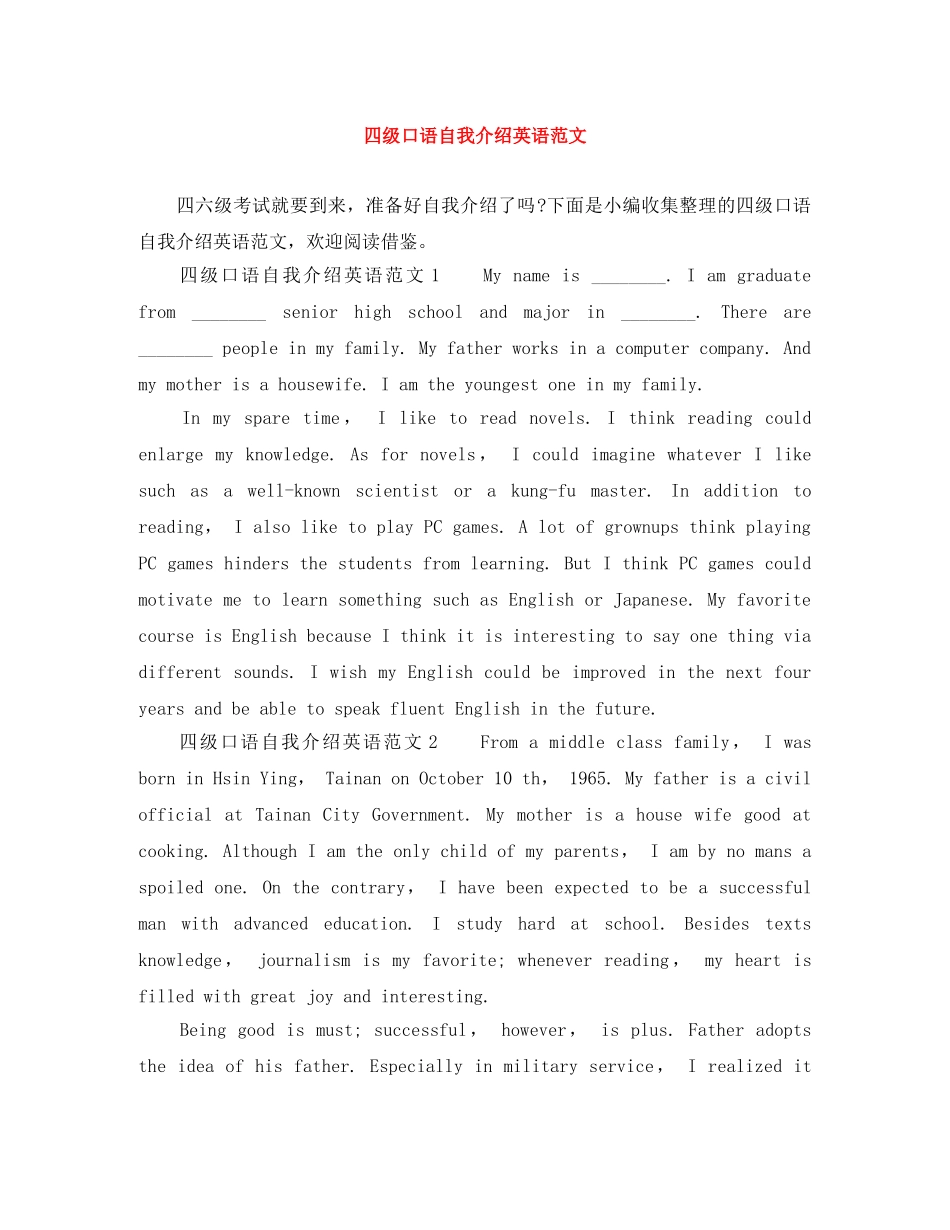 四级口语自我介绍英语范文

四六级考试就要到来，准备好自我介绍了吗?下面是小编收集整理的四级口语自我介绍英语范文，欢迎阅读借鉴。

四级口语自我介绍英语范文1 My name is ____. I am graduate from ____ senior high school and major in ____. There are ____ people in my family. My father works in a computer company. And my mother is a housewife. I am the youngest one in my family.

In my spare time， I like to read novels. I think reading could enlarge my knowledge. As for novels， I could imagine whatever I like such as a well-known scientist or a kung-fu master. In addition to reading， I also like to play PC games. A lot of grownups think playing PC games hinders the students from learning. But I think PC games could motivate me to learn something such as English or Japanese. My favorite course is English because I think it is interesting to say one thing via different sounds. I wish my English could be improved in the next four years and be able to speak fluent English in the future.

四级口语自我介绍英语范文2 From a middle class family， I was born in Hsin Ying， Tainan on October 10 th， 1965. My father is a civil official at Tainan City Government. My mother is a house wife good at cooking. Although I am the only child of my parents， I am by no mans a spoiled one. On the contrary， I have been expected to be a successful man with advanced education. I study hard at school. Besides texts knowledge， journalism is my favorite; whenever reading， my heart is filled with great joy and interesting.

Being good is must; successful， however， is plus. Father adopts the idea of his father. Especially in military service， I realized it